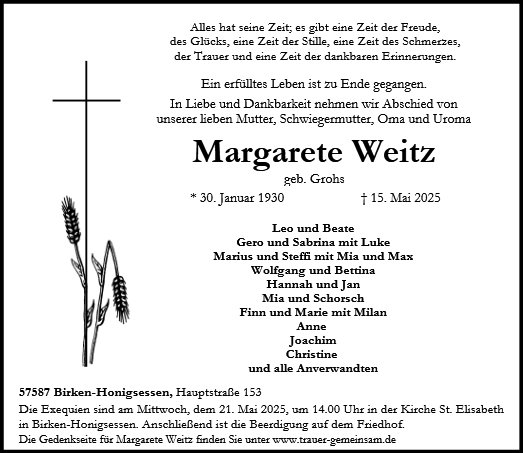 Alles hat seine Zeit; es gibt eine Zeit der Freude, des Glücks, eine Zeit der Stille, eine Zeit des Schmerzes, der Trauer und eine Zeit der dankbaren Erinnerungen.

Ein erfülltes Leben ist zu Ende gegangen.

In Liebe und Dankbarkeit nehmen wir Abschied von unserer lieben Mutter, Schwiegermutter, Oma und Uroma

Margarete Weitz

geb. Grohs

* 30. Januar 1930 † 15. Mai 2025

Leo und Beate
Gero und Sabrina mit Luke
Marius und Steffi mit Mia und Max
Wolfgang und Bettina
Hannah und Jan
Mia und Schorsch
Finn und Marie mit Milan
Anne
Joachim
Christine
und alle Anverwandten

57587 Birken-Honigsessen, Hauptstraße 153
Die Exequien sind am Mittwoch, dem 21. Mai 2025, um 14.00 Uhr in der Kirche St. Elisabeth in Birken-Honigsessen. Anschließend ist die Beerdigung auf dem Friedhof.
Die Gedenkseite für Margarete Weitz finden Sie unter www.trauer-gemeinsam.de